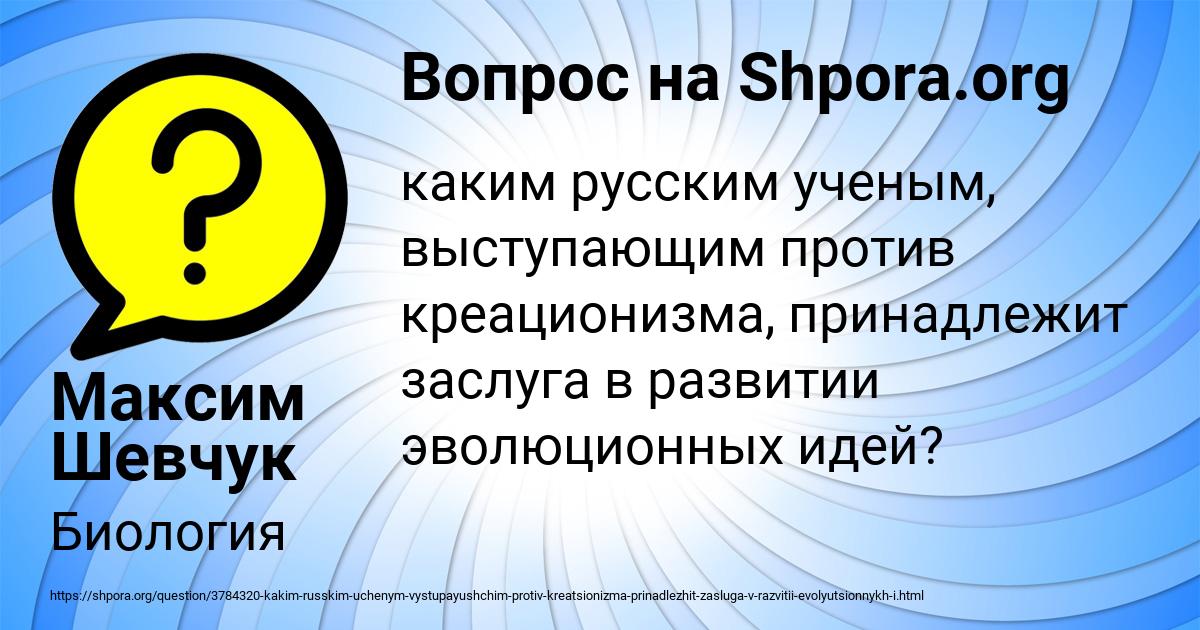 Вопрос на Shpora.org

каким русским ученым, выступающим против креационизма, принадлежит заслуга в развитии эволюционных идей?

Максим Шевчук

Биология

https://shpora.org/question/3784320-kakim-russkim-uchenym-vystupayushchim-protiv-kreatsionizma-prinadlezhit-zasluga-v-razvitii-evolyutsionnykh-i.html